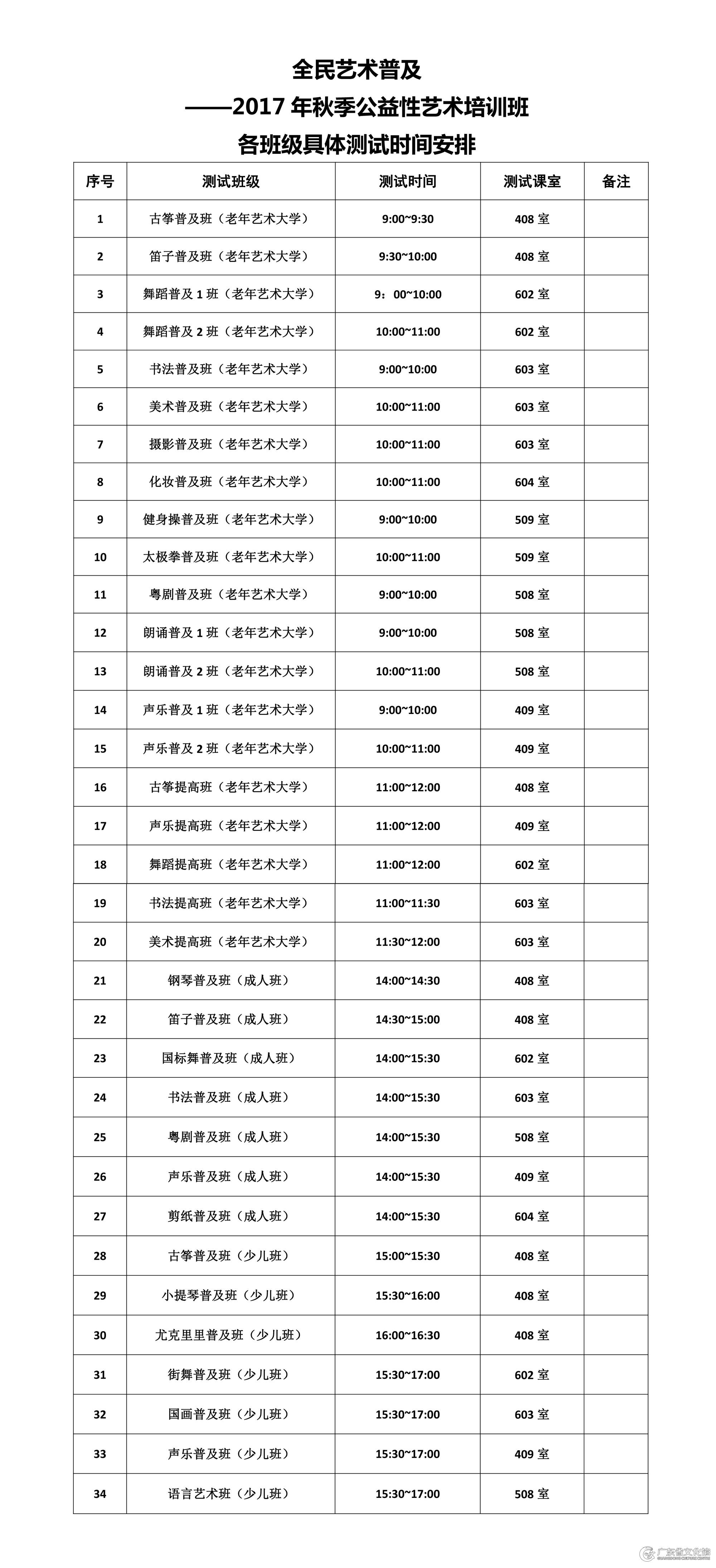 全民艺术普及
——2017 年秋季公益性艺术培训班
各班级具体测试时间安排

| 序号 | 测试班级 | 测试时间 | 测试课室 | 备注 |
|---|---|---|---|---|
| 1 | 古筝普及班（老年艺术大学） | 9:00~9:30 | 408 室 | |
| 2 | 笛子普及班（老年艺术大学） | 9:30~10:00 | 408 室 | |
| 3 | 舞蹈普及 1 班（老年艺术大学） | 9：00~10:00 | 602 室 | |
| 4 | 舞蹈普及 2 班（老年艺术大学） | 10:00~11:00 | 602 室 | |
| 5 | 书法普及班（老年艺术大学） | 9:00~10:00 | 603 室 | |
| 6 | 美术普及班（老年艺术大学） | 10:00~11:00 | 603 室 | |
| 7 | 摄影普及班（老年艺术大学） | 10:00~11:00 | 603 室 | |
| 8 | 化妆普及班（老年艺术大学） | 10:00~11:00 | 604 室 | |
| 9 | 健身操普及班（老年艺术大学） | 9:00~10:00 | 509 室 | |
| 10 | 太极拳普及班（老年艺术大学） | 10:00~11:00 | 509 室 | |
| 11 | 粤剧普及班（老年艺术大学） | 9:00~10:00 | 508 室 | |
| 12 | 朗诵普及 1 班（老年艺术大学） | 9:00~10:00 | 508 室 | |
| 13 | 朗诵普及 2 班（老年艺术大学） | 10:00~11:00 | 508 室 | |
| 14 | 声乐普及 1 班（老年艺术大学） | 9:00~10:00 | 409 室 | |
| 15 | 声乐普及 2 班（老年艺术大学） | 10:00~11:00 | 409 室 | |
| 16 | 古筝提高班（老年艺术大学） | 11:00~12:00 | 408 室 | |
| 17 | 声乐提高班（老年艺术大学） | 11:00~12:00 | 409 室 | |
| 18 | 舞蹈提高班（老年艺术大学） | 11:00~12:00 | 602 室 | |
| 19 | 书法提高班（老年艺术大学） | 11:00~11:30 | 603 室 | |
| 20 | 美术提高班（老年艺术大学） | 11:30~12:00 | 603 室 | |
| 21 | 钢琴普及班（成人班） | 14:00~14:30 | 408 室 | |
| 22 | 笛子普及班（成人班） | 14:30~15:00 | 408 室 | |
| 23 | 国标舞普及班（成人班） | 14:00~15:30 | 602 室 | |
| 24 | 书法普及班（成人班） | 14:00~15:30 | 603 室 | |
| 25 | 粤剧普及班（成人班） | 14:00~15:30 | 508 室 | |
| 26 | 声乐普及班（成人班） | 14:00~15:30 | 409 室 | |
| 27 | 剪纸普及班（成人班） | 14:00~15:30 | 604 室 | |
| 28 | 古筝普及班（少儿班） | 15:00~15:30 | 408 室 | |
| 29 | 小提琴普及班（少儿班） | 15:30~16:00 | 408 室 | |
| 30 | 尤克里里普及班（少儿班） | 16:00~16:30 | 408 室 | |
| 31 | 街舞普及班（少儿班） | 15:30~17:00 | 602 室 | |
| 32 | 国画普及班（少儿班） | 15:30~17:00 | 603 室 | |
| 33 | 声乐普及班（少儿班） | 15:30~17:00 | 409 室 | |
| 34 | 语言艺术班（少儿班） | 15:30~17:00 | 508 室 | |

广东省文化馆